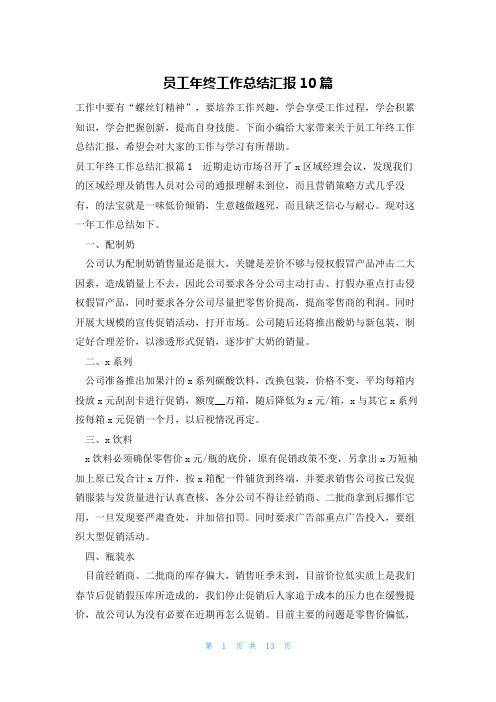 员工年终工作总结汇报10篇

工作中要有“螺丝钉精神”，要培养工作兴趣，学会享受工作过程，学会积累知识，学会把握创新，提高自身技能。下面小编给大家带来关于员工年终工作总结汇报，希望会对大家的工作与学习有所帮助。

员工年终工作总结汇报篇1　近期走访市场召开了x区域经理会议，发现我们的区域经理及销售人员对公司的通报理解未到位，而且营销策略方式几乎没有，的法宝就是一味低价倾销，生意越做越死，而且缺乏信心与耐心。现对这一年工作总结如下。

一、配制奶

公司认为配制奶销售量还是很大，关键是差价不够与侵权假冒产品冲击二大因素，造成销量上不去，因此公司要求各分公司主动打击、打假办重点打击侵权假冒产品，同时要求各分公司尽量把零售价提高，提高零售商的利润。同时开展大规模的宣传促销活动，打开市场。公司随后还将推出酸奶与新包装，制定好合理差价，以渗透形式促销，逐步扩大奶的销量。

二、x系列

公司准备推出加果汁的x系列碳酸饮料，改换包装，价格不变，平均每箱内投放x元刮刮卡进行促销，额度__万箱，随后降低为x元/箱，x与其它x系列按每箱x元促销一个月，以后视情况再定。

三、x饮料

x饮料必须确保零售价x元/瓶的底价，原有促销政策不变，另拿出x万短袖加上原已发合计x万件，按x箱配一件铺货到终端，并要求销售公司按已发促销服装与发货量进行认真查核，各分公司不得让经销商、二批商拿到后挪作它用，一旦发现要严肃查处，并加倍扣罚。同时要求广告部重点广告投入，要组织大型促销活动。

四、瓶装水

目前经销商、二批商的库存偏大，销售旺季未到，目前价位低实质上是我们春节后促销假压库所造成的，我们停止促销后人家迫于成本的压力也在缓慢提价，故公司认为没有必要在近期再怎么促销。目前主要的问题是零售价偏低，

第　1　页 共　13　页